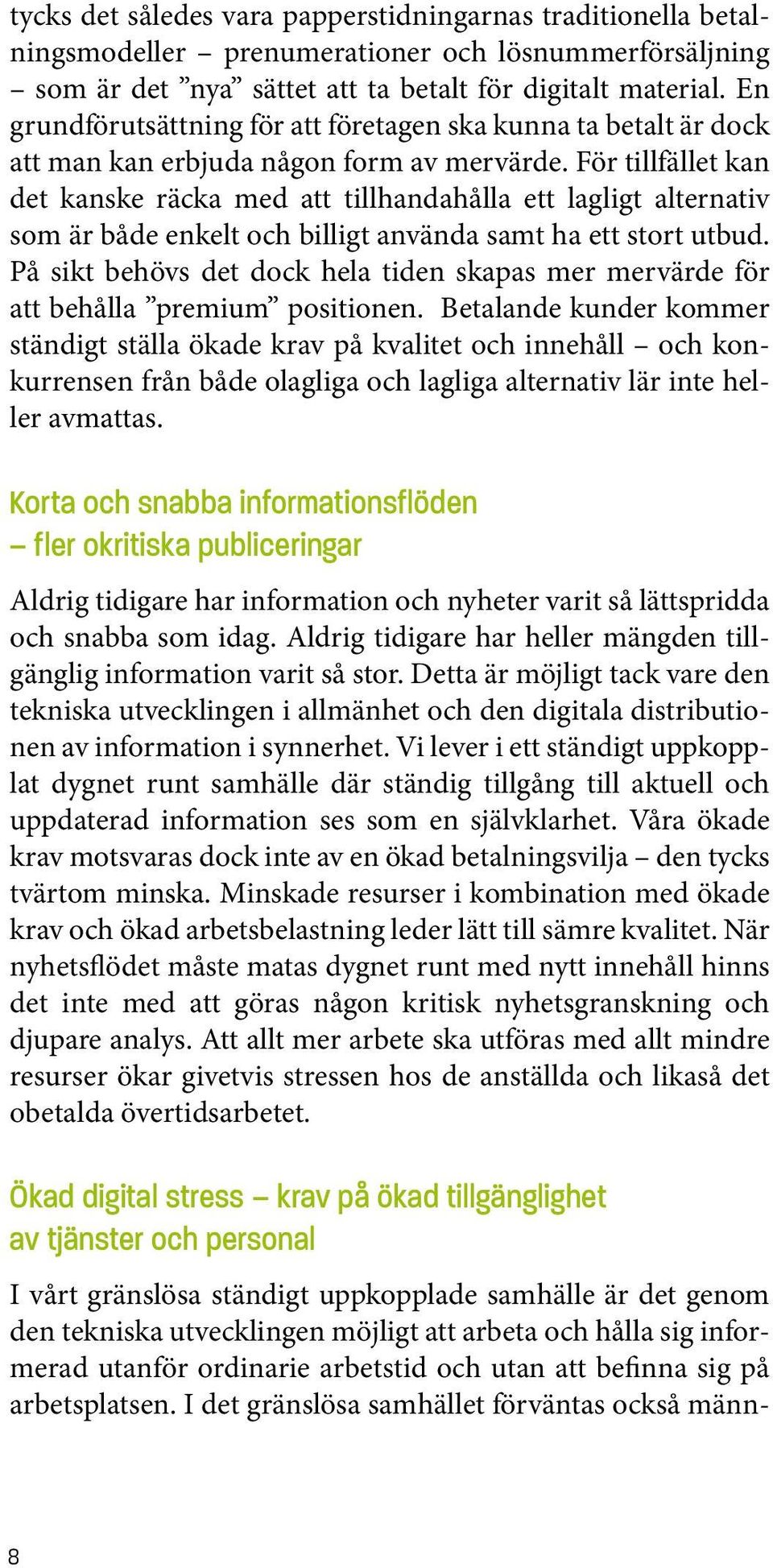 tycks det således vara papperstidningarnas traditionella betalningsmodeller – prenumerationer och lösnummerförsäljning – som är det ”nya” sättet att ta betalt för digitalt material. En grundförutsättning för att företagen ska kunna ta betalt är dock att man kan erbjuda någon form av mervärde. För tillfället kan det kanske räcka med att tillhandahålla ett lagligt alternativ som är både enkelt och billigt använda samt ha ett stort utbud. På sikt behövs det dock hela tiden skapas mer mervärde för att behålla ”premium” positionen. Betalande kunder kommer ständigt ställa ökade krav på kvalitet och innehåll – och konkurrensen från både olagliga och lagliga alternativ lär inte heller avmattas.

Korta och snabba informationsflöden – fler okritiska publiceringar

Aldrig tidigare har information och nyheter varit så lättspridda och snabba som idag. Aldrig tidigare har heller mängden tillgänglig information varit så stor. Detta är möjligt tack vare den tekniska utvecklingen i allmänhet och den digitala distributionen av information i synnerhet. Vi lever i ett ständigt uppkopplat dygnet runt samhälle där ständig tillgång till aktuell och uppdaterad information ses som en självklarhet. Våra ökade krav motsvaras dock inte av en ökad betalningsvilja – den tycks tvärtom minska. Minskade resurser i kombination med ökade krav och ökad arbetsbelastning leder lätt till sämre kvalitet. När nyhetsflödet måste matas dygnet runt med nytt innehåll hinns det inte med att göras någon kritisk nyhetsgranskning och djupare analys. Att allt mer arbete ska utföras med allt mindre resurser ökar givetvis stressen hos de anställda och likaså det obetalda övertidsarbetet.

Ökad digital stress – krav på ökad tillgänglighet av tjänster och personal

I vårt gränslösa ständigt uppkopplade samhälle är det genom den tekniska utvecklingen möjligt att arbeta och hålla sig informerad utanför ordinarie arbetstid och utan att befinna sig på arbetsplatsen. I det gränslösa samhället förväntas också männ-

8